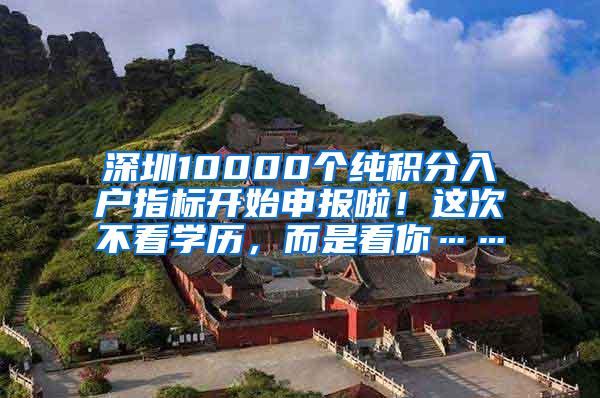 深圳10000个纯积分入户指标开始申报啦！这次不看学历，而是看你……